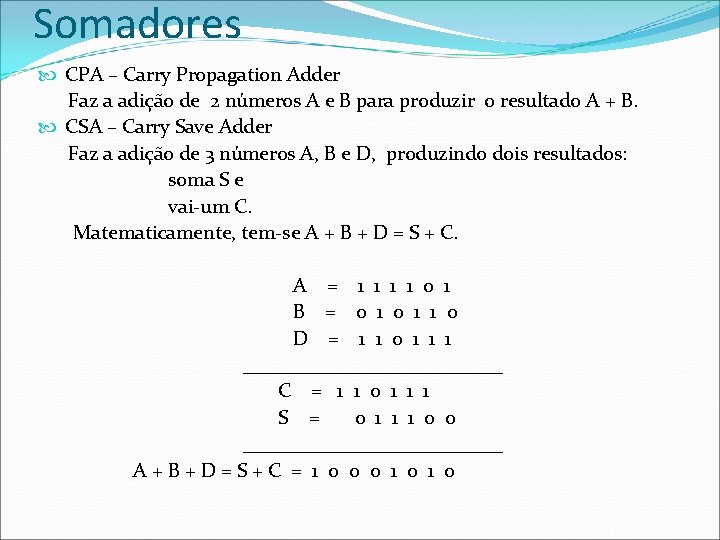 Somadores

CPA – Carry Propagation Adder
Faz a adição de 2 números A e B para produzir o resultado A + B.

CSA – Carry Save Adder
Faz a adição de 3 números A, B e D, produzindo dois resultados:
soma S e
vai-um C.
Matematicamente, tem-se A + B + D = S + C.

A = 1 1 1 1 0 1
B = 0 1 0 1 1 0
D = 1 1 0 1 1 1

C = 1 1 0 1 1 1
S = 0 1 1 1 0 0

A + B + D = S + C = 1 0 0 0 1 0 1 0